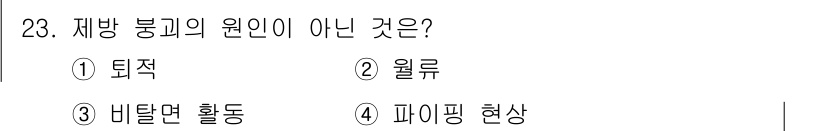 23. 제방 붕괴의 원인이 아닌 것은?

① 퇴적
② 월류
③ 비탈면 활동
④ 파이핑 현상